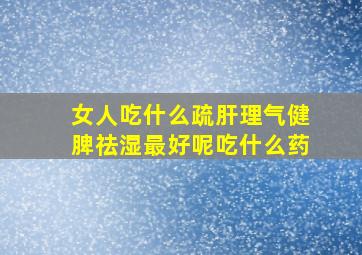 女人吃什么疏肝理气健脾祛湿最好呢吃什么药